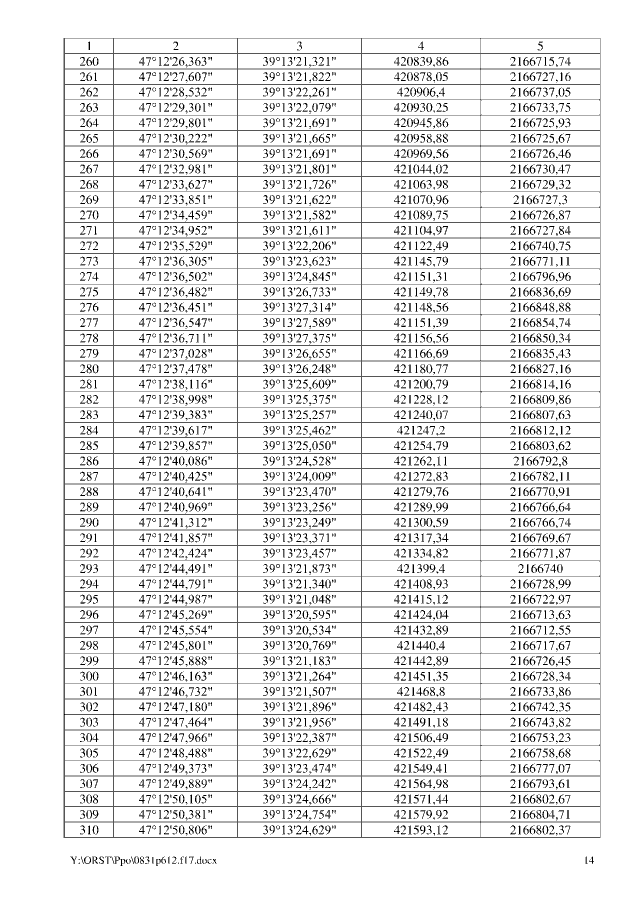 | 1 | 2 | 3 | 4 | 5 |
|---|---|---|---|---|
| 260 | 47°12'26,363" | 39°13'21,321" | 420839,86 | 2166715,74 |
| 261 | 47°12'27,607" | 39°13'21,822" | 420878,05 | 2166727,16 |
| 262 | 47°12'28,532" | 39°13'22,261" | 420906,4 | 2166737,05 |
| 263 | 47°12'29,301" | 39°13'22,079" | 420930,25 | 2166733,75 |
| 264 | 47°12'29,801" | 39°13'21,691" | 420945,86 | 2166725,93 |
| 265 | 47°12'30,222" | 39°13'21,665" | 420958,88 | 2166725,67 |
| 266 | 47°12'30,569" | 39°13'21,691" | 420969,56 | 2166726,46 |
| 267 | 47°12'32,981" | 39°13'21,801" | 421044,02 | 2166730,47 |
| 268 | 47°12'33,627" | 39°13'21,726" | 421063,98 | 2166729,32 |
| 269 | 47°12'33,851" | 39°13'21,622" | 421070,96 | 2166727,3 |
| 270 | 47°12'34,459" | 39°13'21,582" | 421089,75 | 2166726,87 |
| 271 | 47°12'34,952" | 39°13'21,611" | 421104,97 | 2166727,84 |
| 272 | 47°12'35,529" | 39°13'22,206" | 421122,49 | 2166740,75 |
| 273 | 47°12'36,305" | 39°13'23,623" | 421145,79 | 2166771,11 |
| 274 | 47°12'36,502" | 39°13'24,845" | 421151,31 | 2166796,96 |
| 275 | 47°12'36,482" | 39°13'26,733" | 421149,78 | 2166836,69 |
| 276 | 47°12'36,451" | 39°13'27,314" | 421148,56 | 2166848,88 |
| 277 | 47°12'36,547" | 39°13'27,589" | 421151,39 | 2166854,74 |
| 278 | 47°12'36,711" | 39°13'27,375" | 421156,56 | 2166850,34 |
| 279 | 47°12'37,028" | 39°13'26,655" | 421166,69 | 2166835,43 |
| 280 | 47°12'37,478" | 39°13'26,248" | 421180,77 | 2166827,16 |
| 281 | 47°12'38,116" | 39°13'25,609" | 421200,79 | 2166814,16 |
| 282 | 47°12'38,998" | 39°13'25,375" | 421228,12 | 2166809,86 |
| 283 | 47°12'39,383" | 39°13'25,257" | 421240,07 | 2166807,63 |
| 284 | 47°12'39,617" | 39°13'25,462" | 421247,2 | 2166812,12 |
| 285 | 47°12'39,857" | 39°13'25,050" | 421254,79 | 2166803,62 |
| 286 | 47°12'40,086" | 39°13'24,528" | 421262,11 | 2166792,8 |
| 287 | 47°12'40,425" | 39°13'24,009" | 421272,83 | 2166782,11 |
| 288 | 47°12'40,641" | 39°13'23,470" | 421279,76 | 2166770,91 |
| 289 | 47°12'40,969" | 39°13'23,256" | 421289,99 | 2166766,64 |
| 290 | 47°12'41,312" | 39°13'23,249" | 421300,59 | 2166766,74 |
| 291 | 47°12'41,857" | 39°13'23,371" | 421317,34 | 2166769,67 |
| 292 | 47°12'42,424" | 39°13'23,457" | 421334,82 | 2166771,87 |
| 293 | 47°12'44,491" | 39°13'21,873" | 421399,4 | 2166740 |
| 294 | 47°12'44,791" | 39°13'21,340" | 421408,93 | 2166728,99 |
| 295 | 47°12'44,987" | 39°13'21,048" | 421415,12 | 2166722,97 |
| 296 | 47°12'45,269" | 39°13'20,595" | 421424,04 | 2166713,63 |
| 297 | 47°12'45,554" | 39°13'20,534" | 421432,89 | 2166712,55 |
| 298 | 47°12'45,801" | 39°13'20,769" | 421440,4 | 2166717,67 |
| 299 | 47°12'45,888" | 39°13'21,183" | 421442,89 | 2166726,45 |
| 300 | 47°12'46,163" | 39°13'21,264" | 421451,35 | 2166728,34 |
| 301 | 47°12'46,732" | 39°13'21,507" | 421468,8 | 2166733,86 |
| 302 | 47°12'47,180" | 39°13'21,896" | 421482,43 | 2166742,35 |
| 303 | 47°12'47,464" | 39°13'21,956" | 421491,18 | 2166743,82 |
| 304 | 47°12'47,966" | 39°13'22,387" | 421506,49 | 2166753,23 |
| 305 | 47°12'48,488" | 39°13'22,629" | 421522,49 | 2166758,68 |
| 306 | 47°12'49,373" | 39°13'23,474" | 421549,41 | 2166777,07 |
| 307 | 47°12'49,889" | 39°13'24,242" | 421564,98 | 2166793,61 |
| 308 | 47°12'50,105" | 39°13'24,666" | 421571,44 | 2166802,67 |
| 309 | 47°12'50,381" | 39°13'24,754" | 421579,92 | 2166804,71 |
| 310 | 47°12'50,806" | 39°13'24,629" | 421593,12 | 2166802,37 |

Y:\ORST\Ppo\0831p612.f17.docx 14